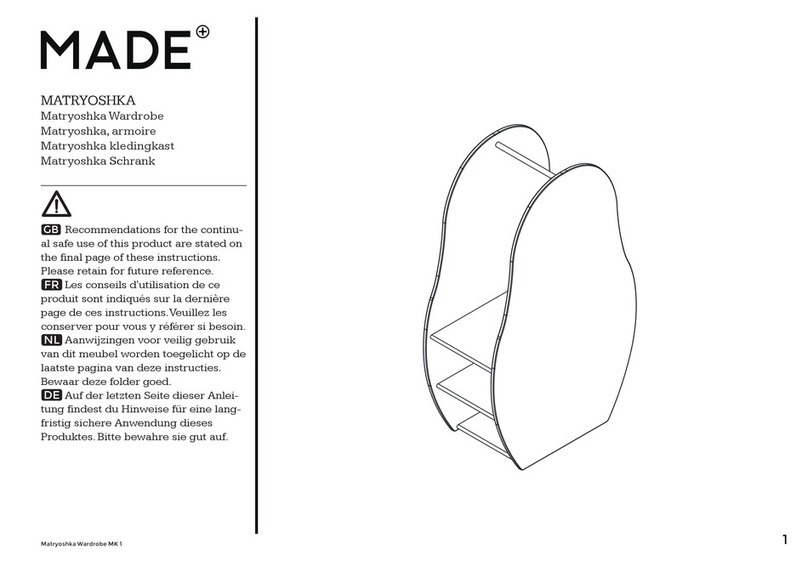 MADE

MATRYOSHKA
Matryoshka Wardrobe
Matryoshka, armoire
Matryoshka kledingkast
Matryoshka Schrank

GB Recommendations for the continual safe use of this product are stated on the final page of these instructions. Please retain for future reference.
FR Les conseils d'utilisation de ce produit sont indiqués sur la dernière page de ces instructions. Veuillez les conserver pour vous y référer si besoin.
NL Aanwijzingen voor veilig gebruik van dit meubel worden toegelicht op de laatste pagina van deze instructies. Bewaar deze folder goed.
DE Auf der letzten Seite dieser Anleitung findest du Hinweise für eine langfristig sichere Anwendung dieses Produktes. Bitte bewahre sie gut auf.

Matryoshka Wardrobe MK 1

1